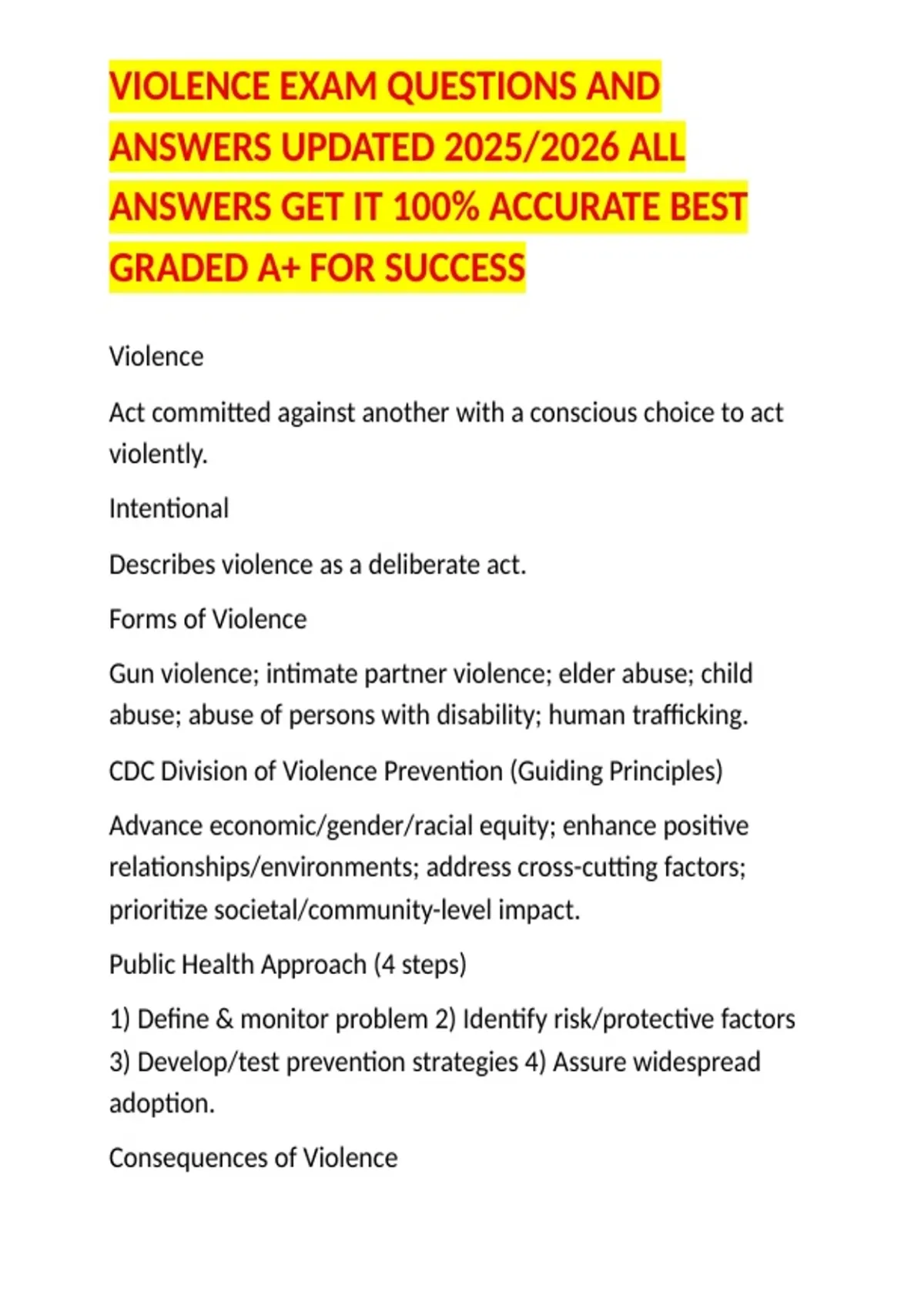 VIOLENCE EXAM QUESTIONS AND ANSWERS UPDATED 2025/2026 ALL ANSWERS GET IT 100% ACCURATE BEST GRADED A+ FOR SUCCESS

Violence

Act committed against another with a conscious choice to act violently.

Intentional

Describes violence as a deliberate act.

Forms of Violence

Gun violence; intimate partner violence; elder abuse; child abuse; abuse of persons with disability; human trafficking.

CDC Division of Violence Prevention (Guiding Principles)

Advance economic/gender/racial equity; enhance positive relationships/environments; address cross-cutting factors; prioritize societal/community-level impact.

Public Health Approach (4 steps)

1) Define & monitor problem 2) Identify risk/protective factors 3) Develop/test prevention strategies 4) Assure widespread adoption.

Consequences of Violence